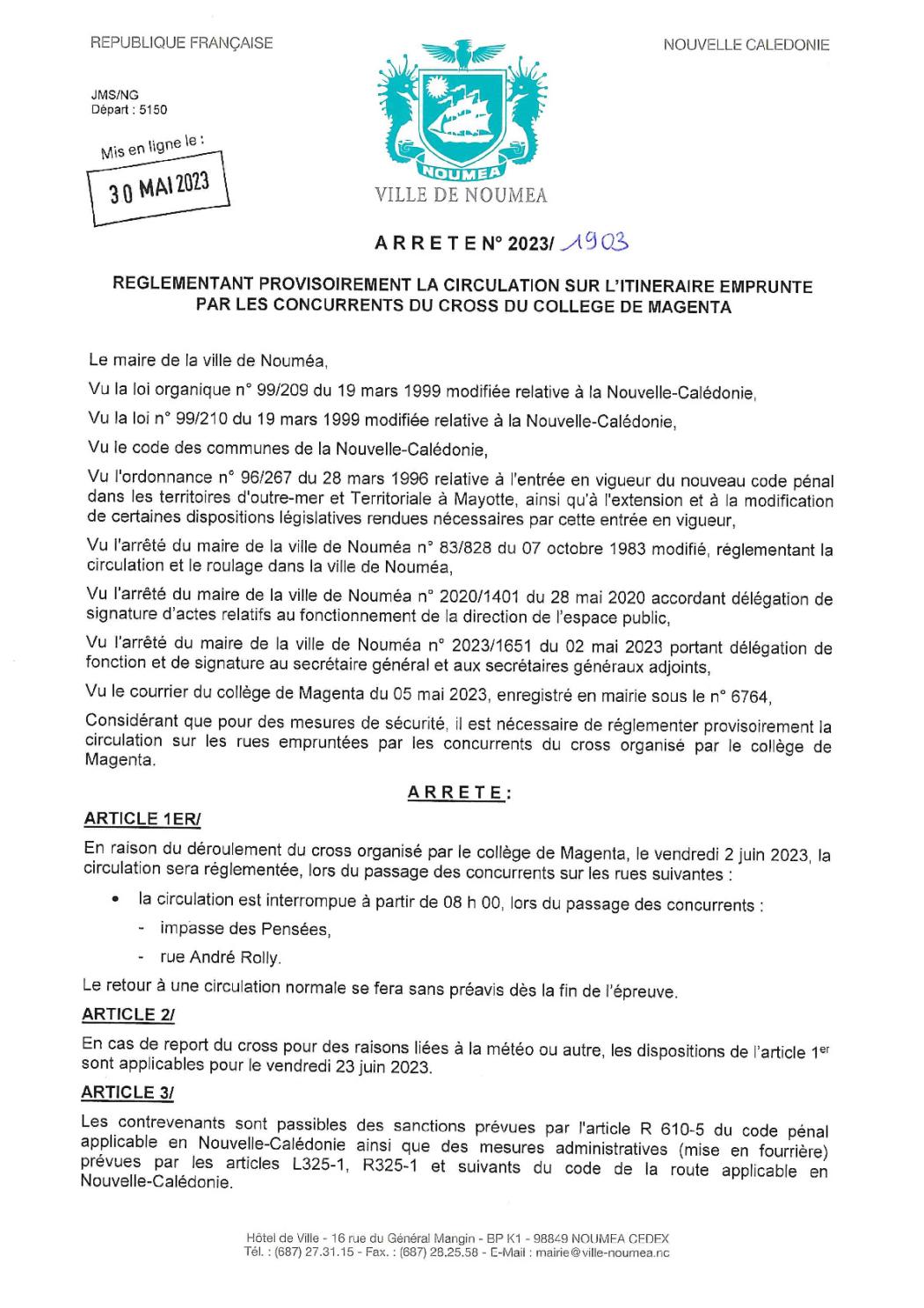 REPUBLIQUE FRANÇAISE

NOUVELLE CALEDONIE

JMS/NG
Départ : 5150

Mis en ligne le :
30 MAI 2023

NOUMEA
VILLE DE NOUMEA

ARRETE N° 2023/ 1903

REGLEMENTANT PROVISOIREMENT LA CIRCULATION SUR L'ITINERAIRE EMPRUNTE PAR LES CONCURRENTS DU CROSS DU COLLEGE DE MAGENTA

Le maire de la ville de Nouméa,

Vu la loi organique n° 99/209 du 19 mars 1999 modifiée relative à la Nouvelle-Calédonie,

Vu la loi n° 99/210 du 19 mars 1999 modifiée relative à la Nouvelle-Calédonie,

Vu le code des communes de la Nouvelle-Calédonie,

Vu l'ordonnance n° 96/267 du 28 mars 1996 relative à l'entrée en vigueur du nouveau code pénal dans les territoires d'outre-mer et Territoriale à Mayotte, ainsi qu'à l'extension et à la modification de certaines dispositions législatives rendues nécessaires par cette entrée en vigueur,

Vu l'arrêté du maire de la ville de Nouméa n° 83/828 du 07 octobre 1983 modifié, réglementant la circulation et le roulage dans la ville de Nouméa,

Vu l'arrêté du maire de la ville de Nouméa n° 2020/1401 du 28 mai 2020 accordant délégation de signature d'actes relatifs au fonctionnement de la direction de l'espace public,

Vu l'arrêté du maire de la ville de Nouméa n° 2023/1651 du 02 mai 2023 portant délégation de fonction et de signature au secrétaire général et aux secrétaires généraux adjoints,

Vu le courrier du collège de Magenta du 05 mai 2023, enregistré en mairie sous le n° 6764,

Considérant que pour des mesures de sécurité, il est nécessaire de réglementer provisoirement la circulation sur les rues empruntées par les concurrents du cross organisé par le collège de Magenta.

ARRETE :

ARTICLE 1ER/

En raison du déroulement du cross organisé par le collège de Magenta, le vendredi 2 juin 2023, la circulation sera réglementée, lors du passage des concurrents sur les rues suivantes :

• la circulation est interrompue à partir de 08 h 00, lors du passage des concurrents :
- impasse des Pensées,
- rue André Rolly.

Le retour à une circulation normale se fera sans préavis dès la fin de l'épreuve.

ARTICLE 2/

En cas de report du cross pour des raisons liées à la météo ou autre, les dispositions de l'article 1$^{er}$ sont applicables pour le vendredi 23 juin 2023.

ARTICLE 3/

Les contrevenants sont passibles des sanctions prévues par l'article R 610-5 du code pénal applicable en Nouvelle-Calédonie ainsi que des mesures administratives (mise en fourrière) prévues par les articles L325-1, R325-1 et suivants du code de la route applicable en Nouvelle-Calédonie.

Hôtel de Ville - 16 rue du Général Mangin - BP K1 - 98849 NOUMEA CEDEX
Tél. : (687) 27.31.15 - Fax. : (687) 28.25.58 - E-Mail : mairie@ville-noumea.nc